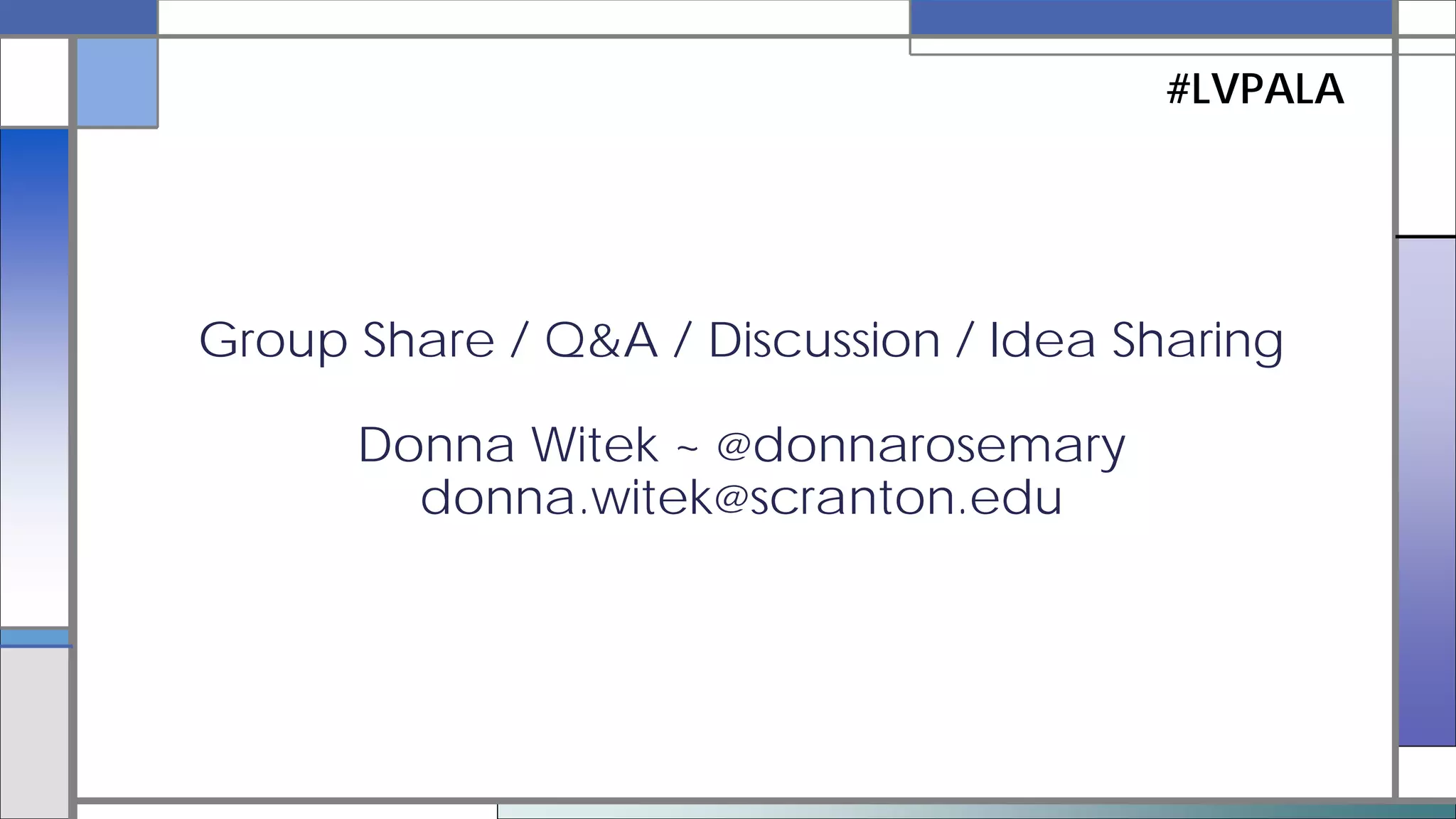 #LVPALA

Group Share / Q&A / Discussion / Idea Sharing

Donna Witek ~ @donnarosemary
donna.witek@scranton.edu